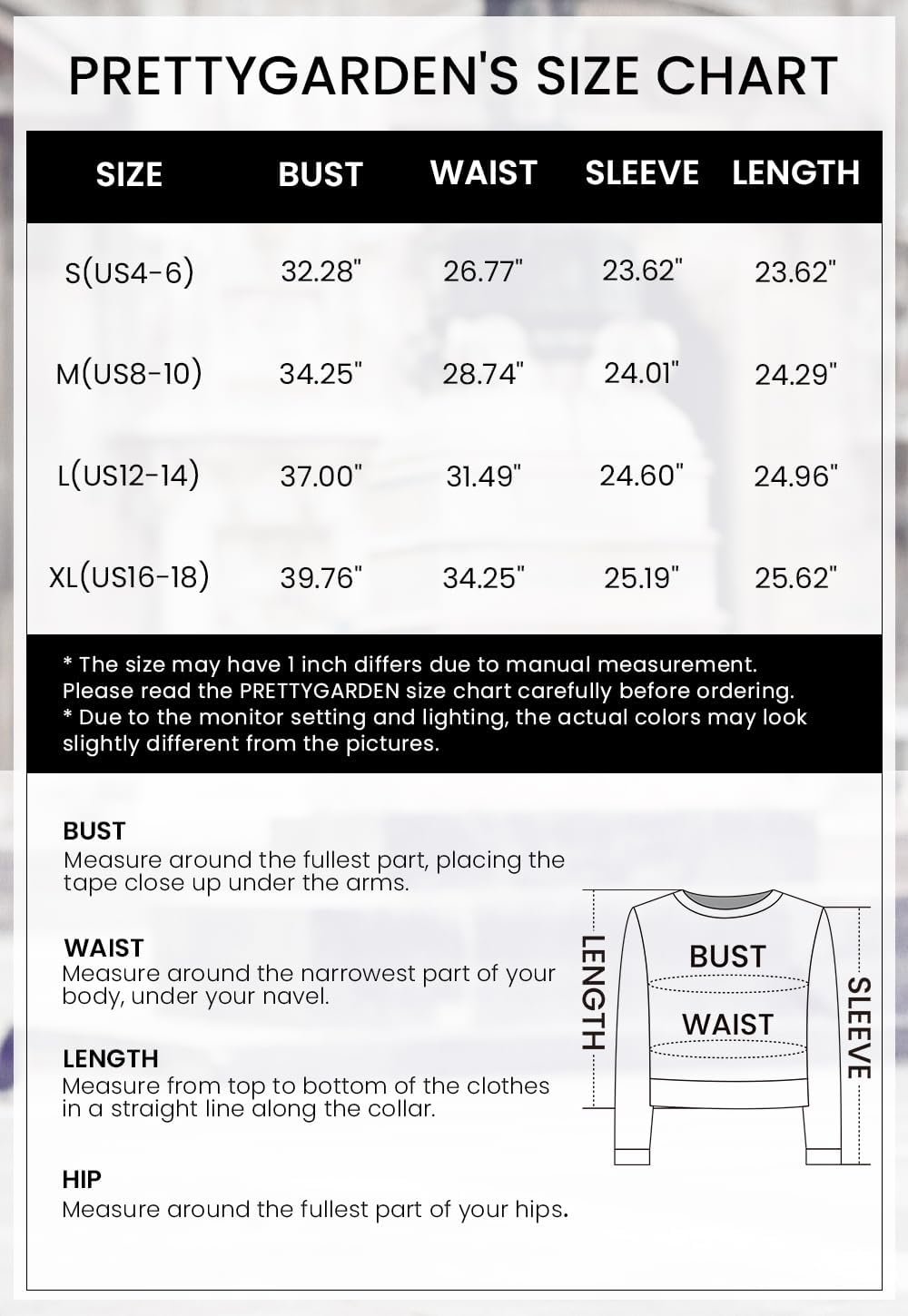 PRETTYGARDEN'S SIZE CHART

| SIZE | BUST | WAIST | SLEEVE | LENGTH |
|---|---|---|---|---|
| S(US4-6) | 32.28" | 26.77" | 23.62" | 23.62" |
| M(US8-10) | 34.25" | 28.74" | 24.01" | 24.29" |
| L(US12-14) | 37.00" | 31.49" | 24.60" | 24.96" |
| XL(US16-18) | 39.76" | 34.25" | 25.19" | 25.62" |

* The size may have 1 inch differs due to manual measurement. Please read the PRETTYGARDEN size chart carefully before ordering.
* Due to the monitor setting and lighting, the actual colors may look slightly different from the pictures.

BUST
Measure around the fullest part, placing the tape close up under the arms.

WAIST
Measure around the narrowest part of your body, under your navel.

LENGTH
Measure from top to bottom of the clothes in a straight line along the collar.

HIP
Measure around the fullest part of your hips.

LENGTH
BUST
WAIST
SLEEVE